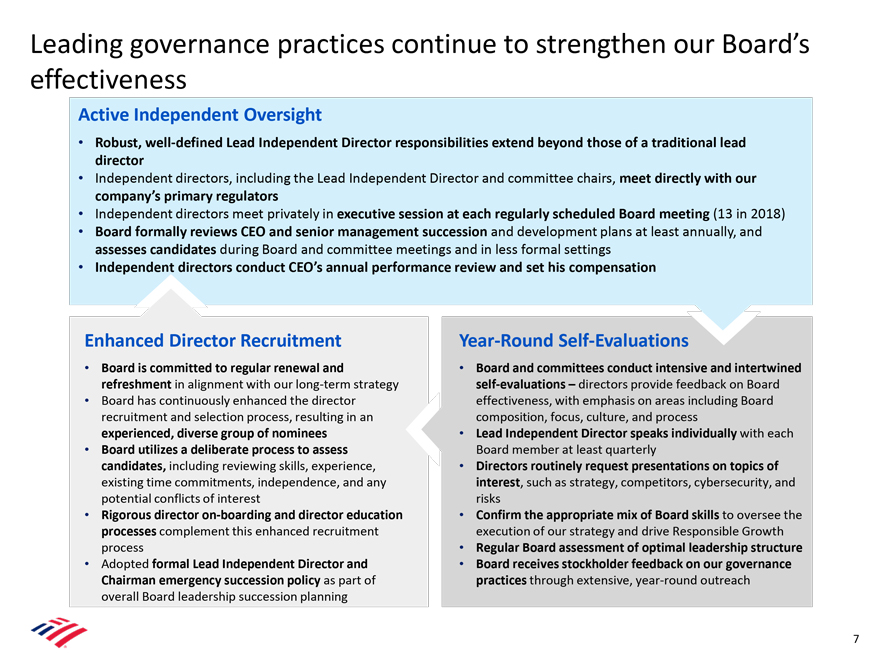 Leading governance practices continue to strengthen our Board's effectiveness

Active Independent Oversight

• Robust, well-defined Lead Independent Director responsibilities extend beyond those of a traditional lead director
• Independent directors, including the Lead Independent Director and committee chairs, meet directly with our company's primary regulators
• Independent directors meet privately in executive session at each regularly scheduled Board meeting (13 in 2018)
• Board formally reviews CEO and senior management succession and development plans at least annually, and assesses candidates during Board and committee meetings and in less formal settings
• Independent directors conduct CEO's annual performance review and set his compensation

Enhanced Director Recruitment

• Board is committed to regular renewal and refreshment in alignment with our long-term strategy
• Board has continuously enhanced the director recruitment and selection process, resulting in an experienced, diverse group of nominees
• Board utilizes a deliberate process to assess candidates, including reviewing skills, experience, existing time commitments, independence, and any potential conflicts of interest
• Rigorous director on-boarding and director education processes complement this enhanced recruitment process
• Adopted formal Lead Independent Director and Chairman emergency succession policy as part of overall Board leadership succession planning

Year-Round Self-Evaluations

• Board and committees conduct intensive and intertwined self-evaluations – directors provide feedback on Board effectiveness, with emphasis on areas including Board composition, focus, culture, and process
• Lead Independent Director speaks individually with each Board member at least quarterly
• Directors routinely request presentations on topics of interest, such as strategy, competitors, cybersecurity, and risks
• Confirm the appropriate mix of Board skills to oversee the execution of our strategy and drive Responsible Growth
• Regular Board assessment of optimal leadership structure
• Board receives stockholder feedback on our governance practices through extensive, year-round outreach

7